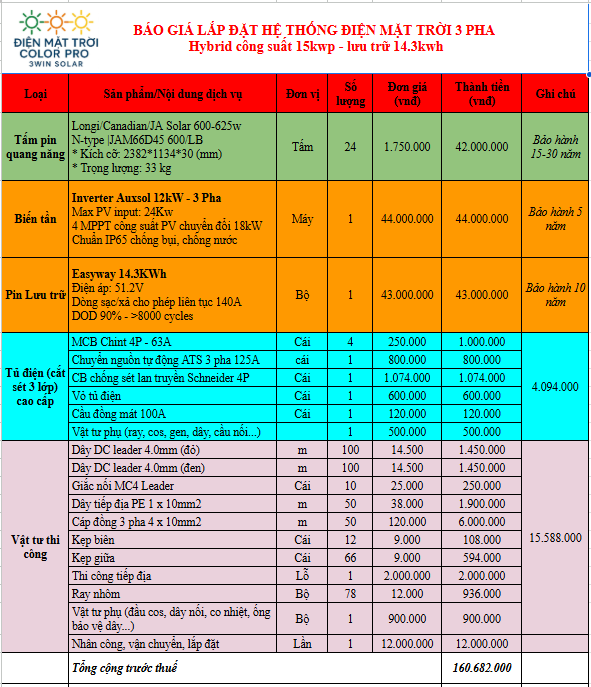 ĐIỆN MẶT TRỜI COLOR PRO
3WIN SOLAR

BÁO GIÁ LẮP ĐẶT HỆ THỐNG ĐIỆN MẶT TRỜI 3 PHA
Hybrid công suất 15kwp - lưu trữ 14.3kwh

| Loại | Sản phẩm/Nội dung dịch vụ | Đơn vị | Số lượng | Đơn giá (vnđ) | Thành tiền (vnđ) | Ghi chú |
|---|---|---|---|---|---|---|
| Tấm pin quang năng | Longi/Canadian/JA Solar 600-625w N-type \|JAM66D45 600/LB * Kích cỡ: 2382*1134*30 (mm) * Trọng lượng: 33 kg | Tấm | 24 | 1.750.000 | 42.000.000 | Bảo hành 15-30 năm |
| Biến tần | Inverter Auxsol 12kW - 3 Pha Max PV input: 24Kw 4 MPPT công suất PV chuyển đổi 18kW Chuẩn IP65 chống bụi, chống nước | Máy | 1 | 44.000.000 | 44.000.000 | Bảo hành 5 năm |
| Pin Lưu trữ | Easyway 14.3KWh Điện áp: 51.2V Dòng sạc/xả cho phép liên tục 140A DOD 90% - >8000 cycles | Bộ | 1 | 43.000.000 | 43.000.000 | Bảo hành 10 năm |
| Tủ điện (cắt sét 3 lớp) cao cấp | MCB Chint 4P - 63A | Cái | 4 | 250.000 | 1.000.000 | 4.094.000 |
| | Chuyển nguồn tự động ATS 3 pha 125A | cái | 1 | 800.000 | 800.000 | |
| | CB chống sét lan truyền Schneider 4P | Cái | 1 | 1.074.000 | 1.074.000 | |
| | Vỏ tủ điện | Cái | 1 | 600.000 | 600.000 | |
| | Cầu đồng mát 100A | Cái | 1 | 120.000 | 120.000 | |
| | Vật tư phụ (ray, cos, gen, dây, cầu nối...) | | 1 | 500.000 | 500.000 | |
| Vật tư thi công | Dây DC leader 4.0mm (đỏ) | m | 100 | 14.500 | 1.450.000 | 15.588.000 |
| | Dây DC leader 4.0mm (đen) | m | 100 | 14.500 | 1.450.000 | |
| | Giắc nối MC4 Leader | Cái | 10 | 25.000 | 250.000 | |
| | Dây tiếp địa PE 1 x 10mm2 | m | 50 | 38.000 | 1.900.000 | |
| | Cáp đồng 3 pha 4 x 10mm2 | m | 50 | 120.000 | 6.000.000 | |
| | Kẹp biên | Cái | 12 | 9.000 | 108.000 | |
| | Kẹp giữa | Cái | 66 | 9.000 | 594.000 | |
| | Thi công tiếp địa | Lỗ | 1 | 2.000.000 | 2.000.000 | |
| | Ray nhôm | Bộ | 78 | 12.000 | 936.000 | |
| | Vật tư phụ (đầu cos, dây nối, co nhiệt, ống bảo vệ dây...) | Bộ | 1 | 900.000 | 900.000 | |
| | Nhân công, vận chuyển, lắp đặt | Lần | 1 | 12.000.000 | 12.000.000 | |
| | Tổng cộng trước thuế | | | | 160.682.000 | |